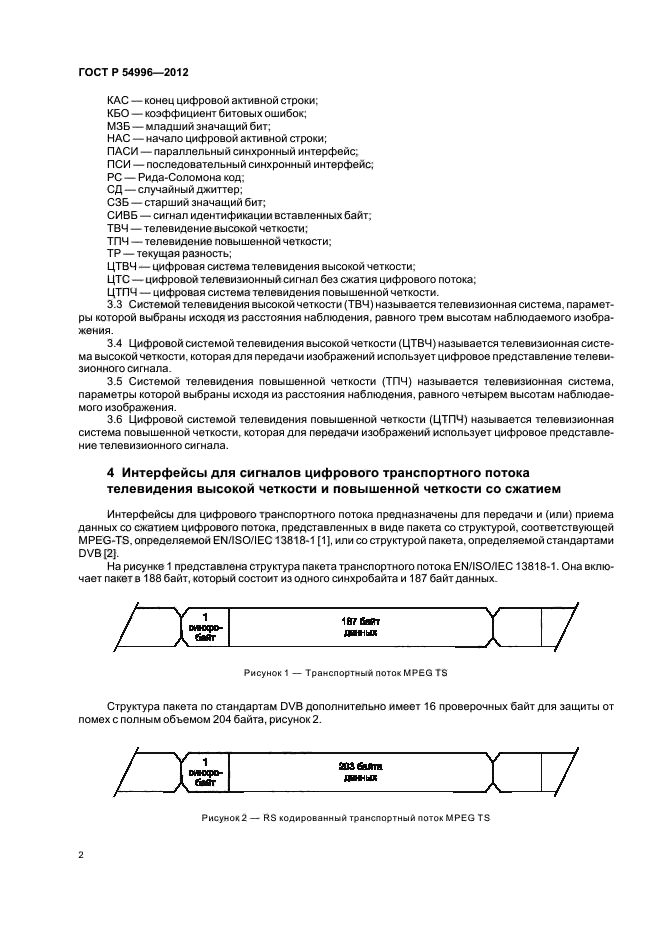 ГОСТ Р 54996—2012

КАС — конец цифровой активной строки;
КБО — коэффициент битовых ошибок;
МЗБ — младший значащий бит;
НАС — начало цифровой активной строки;
ПАСИ — параллельный синхронный интерфейс;
ПСИ — последовательный синхронный интерфейс;
РС — Рида-Соломона код;
СД — случайный джиттер;
СЗБ — старший значащий бит;
СИВБ — сигнал идентификации вставленных байт;
ТВЧ — телевидение высокой четкости;
ТПЧ — телевидение повышенной четкости;
ТР — текущая разность;
ЦТВЧ — цифровая система телевидения высокой четкости;
ЦТС — цифровой телевизионный сигнал без сжатия цифрового потока;
ЦТПЧ — цифровая система телевидения повышенной четкости.

3.3 Системой телевидения высокой четкости (ТВЧ) называется телевизионная система, параметры которой выбраны исходя из расстояния наблюдения, равного трем высотам наблюдаемого изображения.

3.4 Цифровой системой телевидения высокой четкости (ЦТВЧ) называется телевизионная система высокой четкости, которая для передачи изображений использует цифровое представление телевизионного сигнала.

3.5 Системой телевидения повышенной четкости (ТПЧ) называется телевизионная система, параметры которой выбраны исходя из расстояния наблюдения, равного четырем высотам наблюдаемого изображения.

3.6 Цифровой системой телевидения повышенной четкости (ЦТПЧ) называется телевизионная система повышенной четкости, которая для передачи изображений использует цифровое представление телевизионного сигнала.

4 Интерфейсы для сигналов цифрового транспортного потока телевидения высокой четкости и повышенной четкости со сжатием

Интерфейсы для цифрового транспортного потока предназначены для передачи и (или) приема данных со сжатием цифрового потока, представленных в виде пакета со структурой, соответствующей MPEG-TS, определяемой EN/ISO/IEC 13818-1 [1], или со структурой пакета, определяемой стандартами DVB [2].

На рисунке 1 представлена структура пакета транспортного потока EN/ISO/IEC 13818-1. Она включает пакет в 188 байт, который состоит из одного синхробайта и 187 байт данных.

1 синхро-байт

187 байт данных

Рисунок 1 — Транспортный поток MPEG TS

Структура пакета по стандартам DVB дополнительно имеет 16 проверочных байт для защиты от помех с полным объемом 204 байта, рисунок 2.

1 синхро-байт

203 байта данных

Рисунок 2 — RS кодированный транспортный поток MPEG TS

2